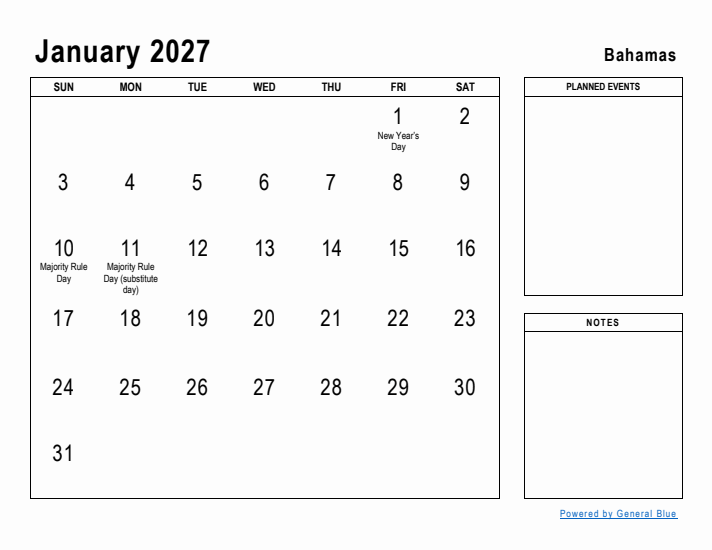 January 2027

Bahamas

| SUN | MON | TUE | WED | THU | FRI | SAT |
|---|---|---|---|---|---|---|
| | | | | | 1 New Year's Day | 2 |
| 3 | 4 | 5 | 6 | 7 | 8 | 9 |
| 10 Majority Rule Day | 11 Majority Rule Day (substitute day) | 12 | 13 | 14 | 15 | 16 |
| 17 | 18 | 19 | 20 | 21 | 22 | 23 |
| 24 | 25 | 26 | 27 | 28 | 29 | 30 |
| 31 | | | | | | |

PLANNED EVENTS

NOTES

Powered by General Blue